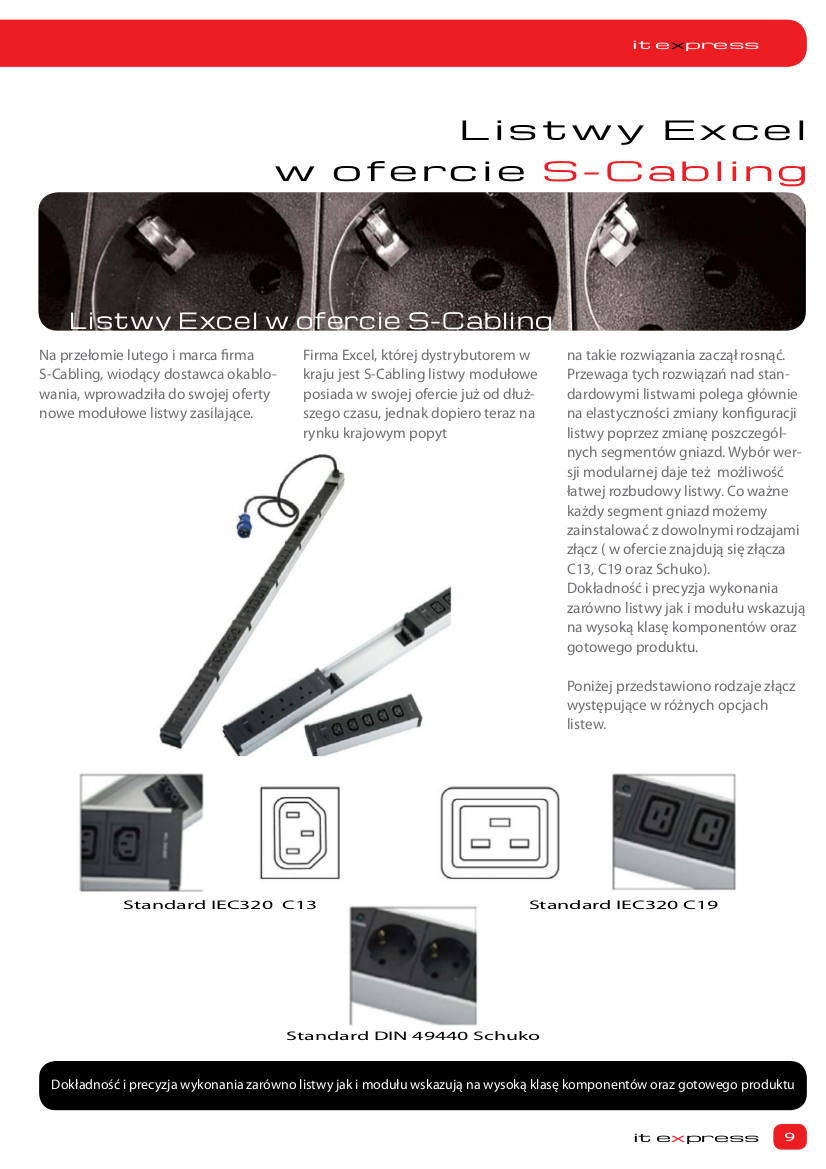 it express

Listwy Excel
w ofercie S-Cabling

Listwy Excel w ofercie S-Cabling

Na przełomie lutego i marca firma S-Cabling, wiodący dostawca okablowania, wprowadziła do swojej oferty nowe modułowe listwy zasilające.

Firma Excel, której dystrybutorem w kraju jest S-Cabling listwy modułowe posiada w swojej ofercie już od dłuższego czasu, jednak dopiero teraz na rynku krajowym popyt

na takie rozwiązania zaczął rosnąć. Przewaga tych rozwiązań nad standardowymi listwami polega głównie na elastyczności zmiany konfiguracji listwy poprzez zmianę poszczególnych segmentów gniazd. Wybór wersji modularnej daje też możliwość łatwej rozbudowy listwy. Co ważne każdy segment gniazd możemy zainstalować z dowolnymi rodzajami złącz ( w ofercie znajdują się złącza C13, C19 oraz Schuko).
Dokładność i precyzja wykonania zarówno listwy jak i modułu wskazują na wysoką klasę komponentów oraz gotowego produktu.

Poniżej przedstawiono rodzaje złącz występujące w różnych opcjach listew.

Standard IEC320 C13

Standard IEC320 C19

Standard DIN 49440 Schuko

Dokładność i precyzja wykonania zarówno listwy jak i modułu wskazują na wysoką klasę komponentów oraz gotowego produktu

it express 9